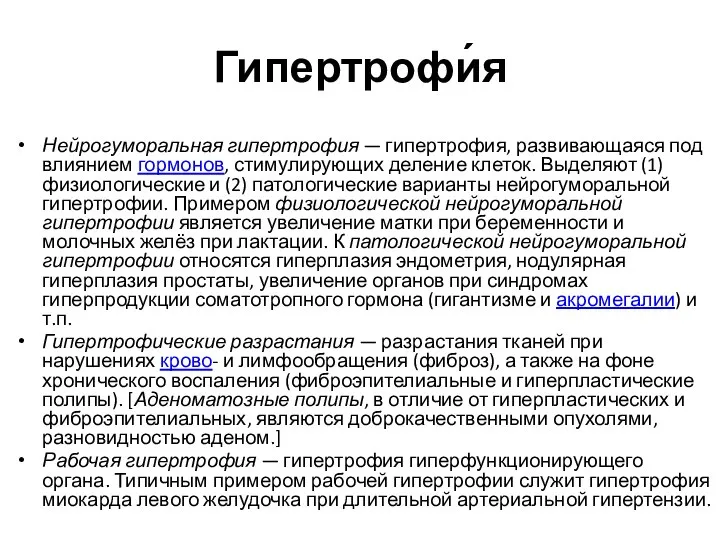 Гипертрофи́я

• Нейрогуморальная гипертрофия — гипертрофия, развивающаяся под влиянием гормонов, стимулирующих деление клеток. Выделяют (1) физиологические и (2) патологические варианты нейрогуморальной гипертрофии. Примером физиологической нейрогуморальной гипертрофии является увеличение матки при беременности и молочных желёз при лактации. К патологической нейрогуморальной гипертрофии относятся гиперплазия эндометрия, нодулярная гиперплазия простаты, увеличение органов при синдромах гиперпродукции соматотропного гормона (гигантизме и акромегалии) и т.п.
• Гипертрофические разрастания — разрастания тканей при нарушениях крово- и лимфообращения (фиброз), а также на фоне хронического воспаления (фиброэпителиальные и гиперпластические полипы). [Аденоматозные полипы, в отличие от гиперпластических и фиброэпителиальных, являются доброкачественными опухолями, разновидностью аденом.]
• Рабочая гипертрофия — гипертрофия гиперфункционирующего органа. Типичным примером рабочей гипертрофии служит гипертрофия миокарда левого желудочка при длительной артериальной гипертензии.